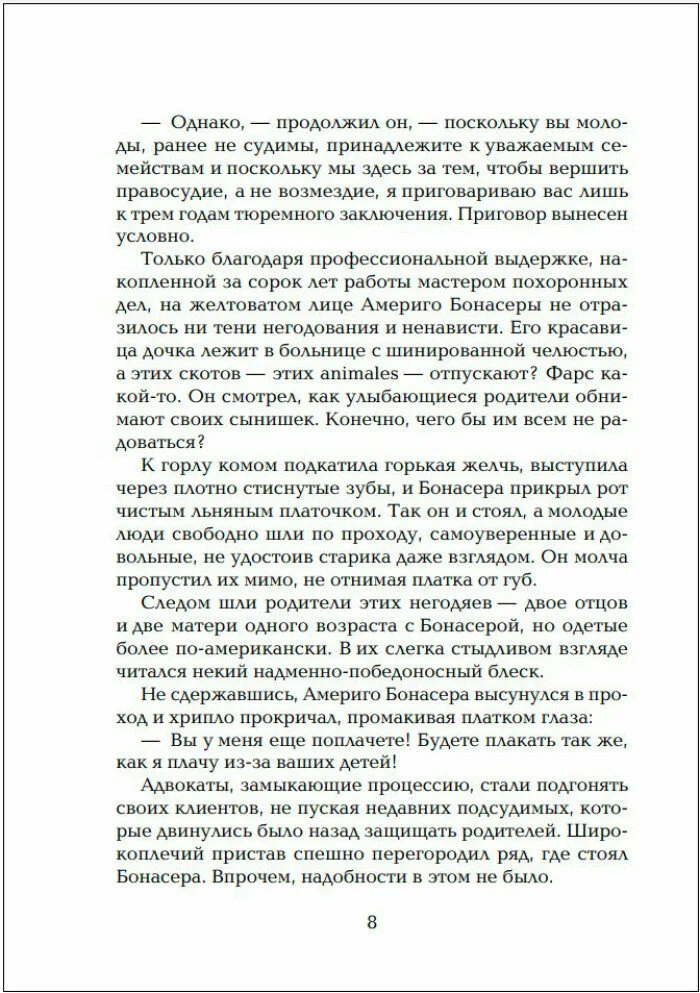 — Однако, — продолжил он, — поскольку вы молоды, ранее не судимы, принадлежите к уважаемым семействам и поскольку мы здесь за тем, чтобы вершить правосудие, а не возмездие, я приговариваю вас лишь к трем годам тюремного заключения. Приговор вынесен условно.

Только благодаря профессиональной выдержке, накопленной за сорок лет работы мастером похоронных дел, на желтоватом лице Америго Бонасеры не отразилось ни тени негодования и ненависти. Его красавица дочка лежит в больнице с шинированной челюстью, а этих скотов — этих animales — отпускают? Фарс какой-то. Он смотрел, как улыбающиеся родители обнимают своих сынишек. Конечно, чего бы им всем не радоваться?

К горлу комом подкатила горькая желчь, выступила через плотно стиснутые зубы, и Бонасера прикрыл рот чистым льняным платочком. Так он и стоял, а молодые люди свободно шли по проходу, самоуверенные и довольные, не удостоив старика даже взглядом. Он молча пропустил их мимо, не отнимая платка от губ.

Следом шли родители этих негодяев — двое отцов и две матери одного возраста с Бонасерой, но одетые более по-американски. В их слегка стыдливом взгляде читался некий надменно-победоносный блеск.

Не сдержавшись, Америго Бонасера высунулся в проход и хрипло прокричал, промакивая платком глаза:

— Вы у меня еще поплачете! Будете плакать так же, как я плачу из-за ваших детей!

Адвокаты, замыкающие процессию, стали подгонять своих клиентов, не пуская недавних подсудимых, которые двинулись было назад защищать родителей. Широкоплечий пристав спешно перегородил ряд, где стоял Бонасера. Впрочем, надобности в этом не было.

8